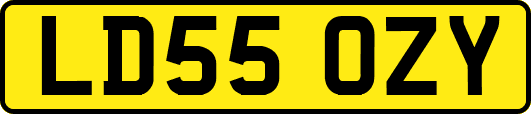 LD55 OZY